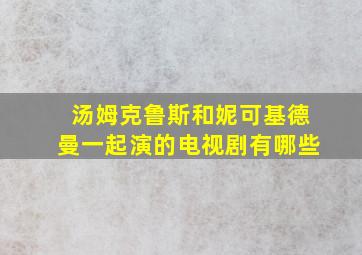 汤姆克鲁斯和妮可基德曼一起演的电视剧有哪些